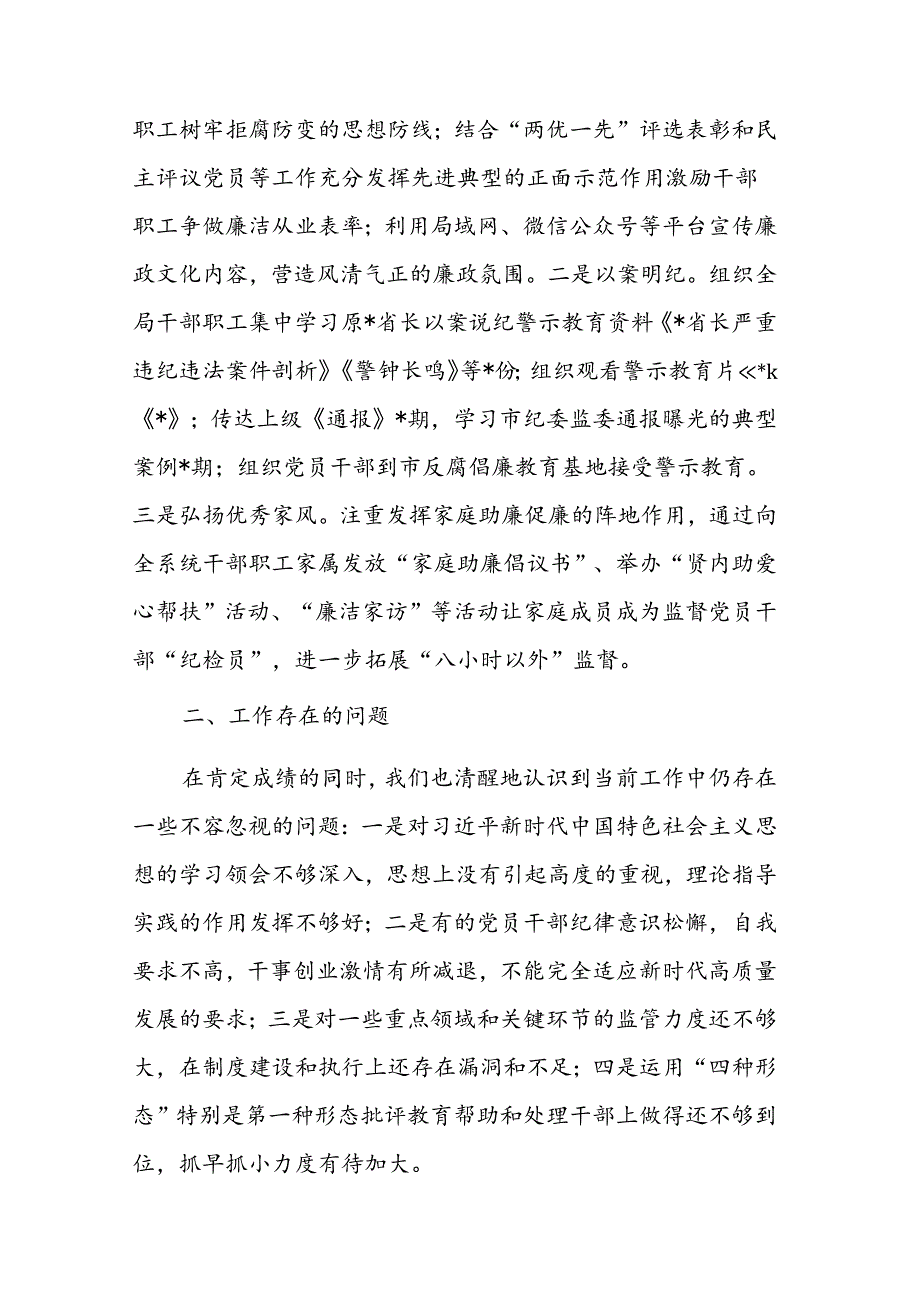 职工树牢拒腐防变的思想防线；结合“两优一先”评选表彰和民主评议党员等工作充分发挥先进典型的正面示范作用激励干部职工争做廉洁从业表率；利用局域网、微信公众号等平台宣传廉政文化内容，营造风清气正的廉政氛围。二是以案明纪。组织全局干部职工集中学习原*省长以案说纪警示教育资料《*省长严重违纪违法案件剖析》《警钟长鸣》等*份；组织观看警示教育片≪*k《*》；传达上级《通报》*期，学习市纪委监委通报曝光的典型案例*期；组织党员干部到市反腐倡廉教育基地接受警示教育。三是弘扬优秀家风。注重发挥家庭助廉促廉的阵地作用，通过向全系统干部职工家属发放“家庭助廉倡议书”、举办“贤内助爱心帮扶”活动、“廉洁家访”等活动让家庭成员成为监督党员干部“纪检员”，进一步拓展“八小时以外”监督。

二、工作存在的问题

在肯定成绩的同时，我们也清醒地认识到当前工作中仍存在一些不容忽视的问题：一是对习近平新时代中国特色社会主义思想的学习领会不够深入，思想上没有引起高度的重视，理论指导实践的作用发挥不够好；二是有的党员干部纪律意识松懈，自我要求不高，干事创业激情有所减退，不能完全适应新时代高质量发展的要求；三是对一些重点领域和关键环节的监管力度还不够大，在制度建设和执行上还存在漏洞和不足；四是运用“四种形态”特别是第一种形态批评教育帮助和处理干部上做得还不够到位，抓早抓小力度有待加大。